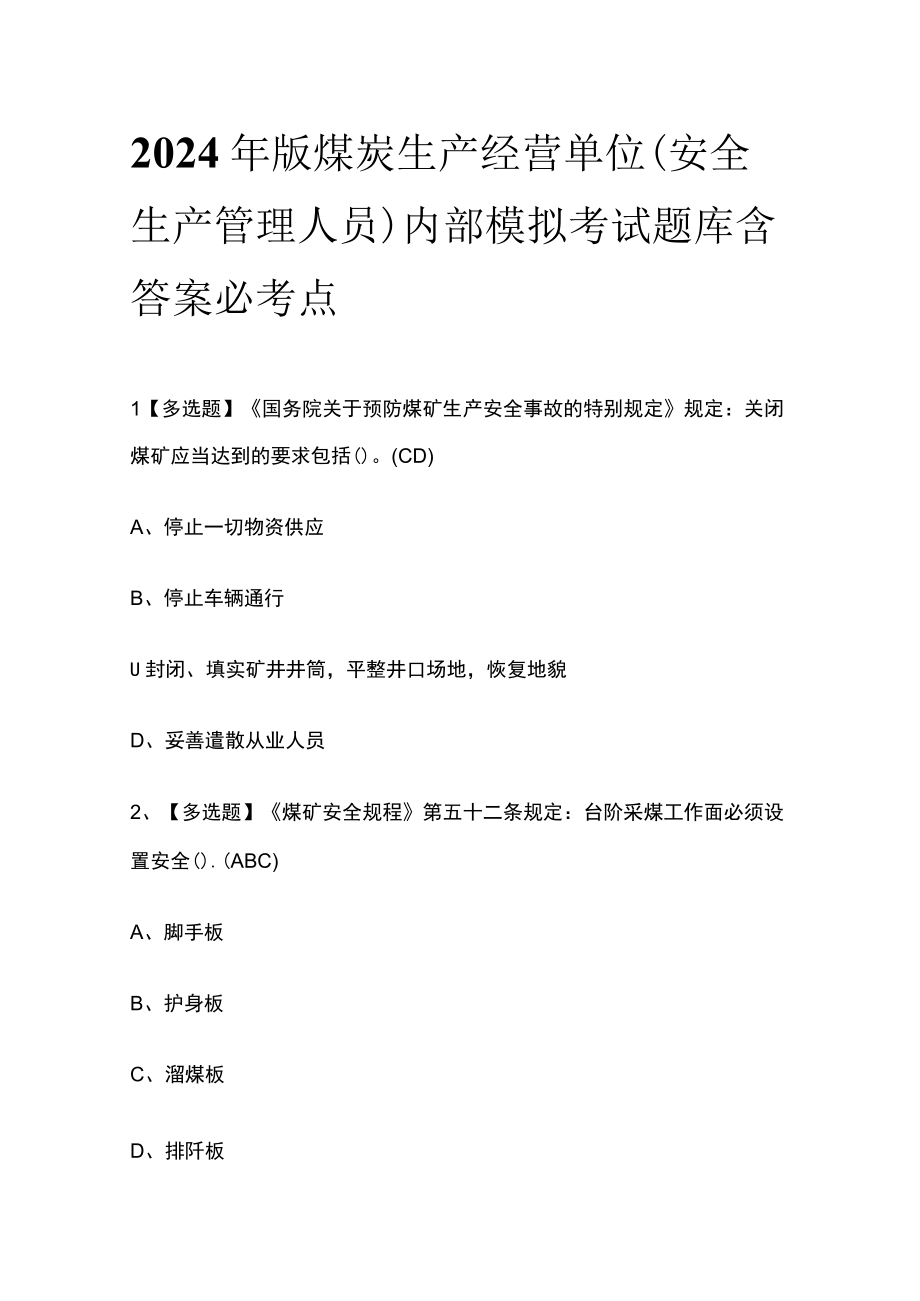 2024年版煤炭生产经营单位(安全生产管理人员)内部模拟考试题库含答案必考点

1【多选题】《国务院关于预防煤矿生产安全事故的特别规定》规定：关闭煤矿应当达到的要求包括()。(CD)

A、停止一切物资供应

B、停止车辆通行

U封闭、填实矿井井筒，平整井口场地，恢复地貌

D、妥善遣散从业人员

2、【多选题】《煤矿安全规程》第五十二条规定：台阶采煤工作面必须设置安全().(ABC)

A、脚手板

B、护身板

C、溜煤板

D、排阡板